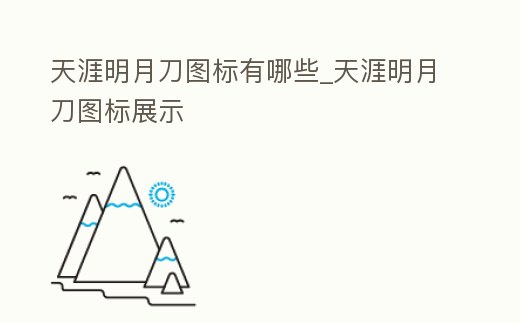 天涯明月刀图标有哪些_天涯明月刀图标展示